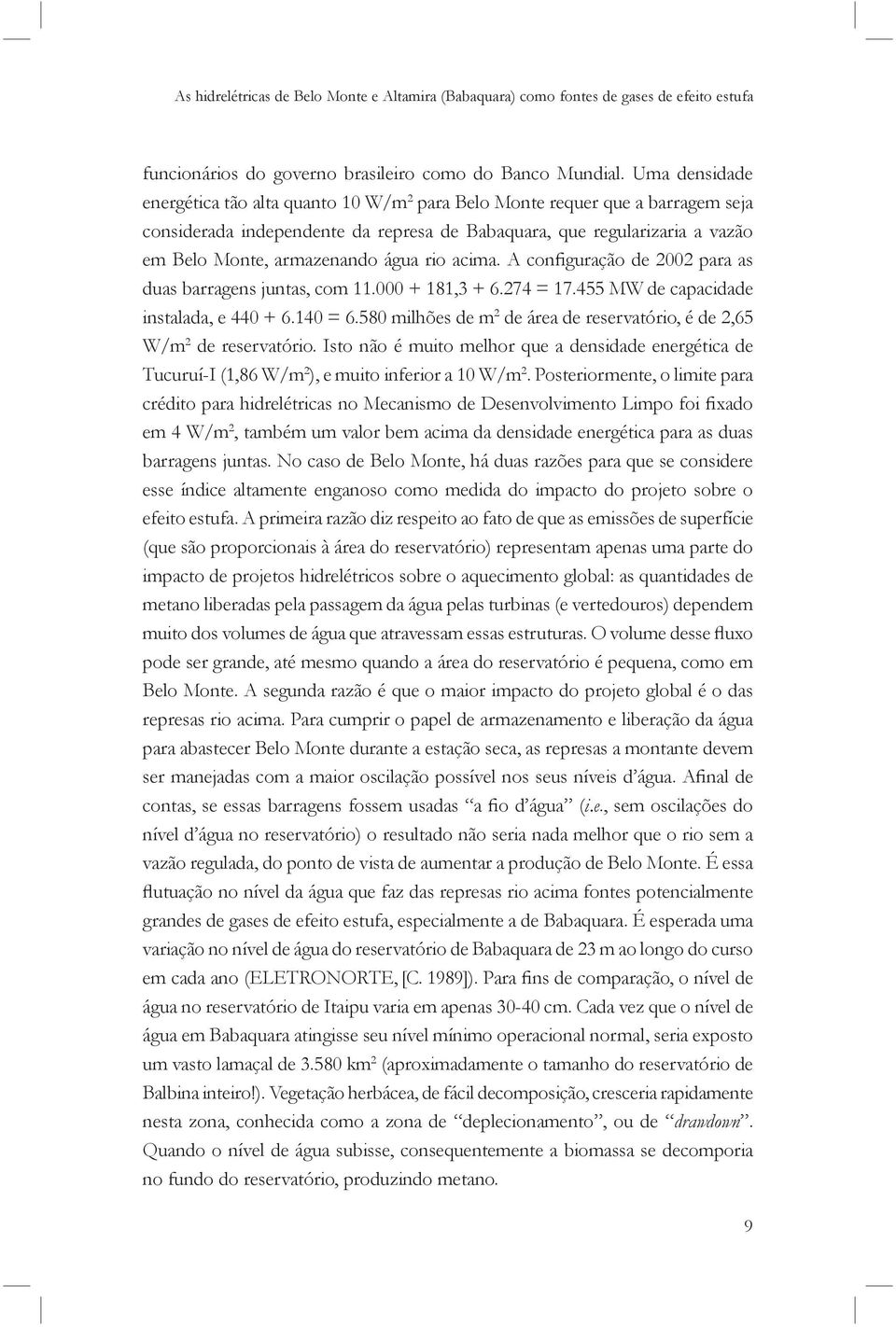 As hidrelétricas de Belo Monte e Altamira (Babaquara) como fontes de gases de efeito estufa

funcionários do governo brasileiro como do Banco Mundial. Uma densidade energética tão alta quanto 10 W/m$^2$ para Belo Monte requer que a barragem seja considerada independente da represa de Babaquara, que regularizaria a vazão em Belo Monte, armazenando água rio acima. A configuração de 2002 para as duas barragens juntas, com 11.000 + 181,3 + 6.274 = 17.455 MW de capacidade instalada, e 440 + 6.140 = 6.580 milhões de m$^2$ de área de reservatório, é de 2,65 W/m$^2$ de reservatório. Isto não é muito melhor que a densidade energética de Tucuruí-I (1,86 W/m$^2$), e muito inferior a 10 W/m$^2$. Posteriormente, o limite para crédito para hidrelétricas no Mecanismo de Desenvolvimento Limpo foi fixado em 4 W/m$^2$, também um valor bem acima da densidade energética para as duas barragens juntas. No caso de Belo Monte, há duas razões para que se considere esse índice altamente enganoso como medida do impacto do projeto sobre o efeito estufa. A primeira razão diz respeito ao fato de que as emissões de superfície (que são proporcionais à área do reservatório) representam apenas uma parte do impacto de projetos hidrelétricos sobre o aquecimento global: as quantidades de metano liberadas pela passagem da água pelas turbinas (e vertedouros) dependem muito dos volumes de água que atravessam essas estruturas. O volume desse fluxo pode ser grande, até mesmo quando a área do reservatório é pequena, como em Belo Monte. A segunda razão é que o maior impacto do projeto global é o das represas rio acima. Para cumprir o papel de armazenamento e liberação da água para abastecer Belo Monte durante a estação seca, as represas a montante devem ser manejadas com a maior oscilação possível nos seus níveis d'água. Afinal de contas, se essas barragens fossem usadas "a fio d'água" (i.e., sem oscilações do nível d'água no reservatório) o resultado não seria nada melhor que o rio sem a vazão regulada, do ponto de vista de aumentar a produção de Belo Monte. É essa flutuação no nível da água que faz das represas rio acima fontes potencialmente grandes de gases de efeito estufa, especialmente a de Babaquara. É esperada uma variação no nível de água do reservatório de Babaquara de 23 m ao longo do curso em cada ano (ELETRONORTE, [C. 1989]). Para fins de comparação, o nível de água no reservatório de Itaipu varia em apenas 30-40 cm. Cada vez que o nível de água em Babaquara atingisse seu nível mínimo operacional normal, seria exposto um vasto lamaçal de 3.580 km$^2$ (aproximadamente o tamanho do reservatório de Balbina inteiro!). Vegetação herbácea, de fácil decomposição, cresceria rapidamente nesta zona, conhecida como a zona de "deplecionamento", ou de "drawdown". Quando o nível de água subisse, consequentemente a biomassa se decomporia no fundo do reservatório, produzindo metano.

9